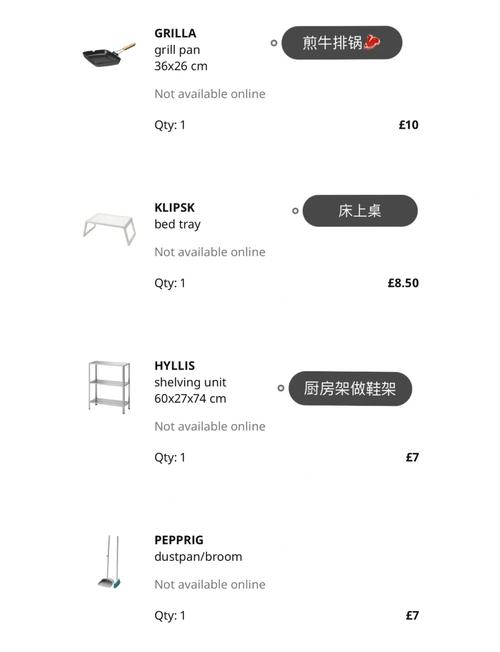 GRILLA
grill pan
36x26 cm

煎牛排锅🥩

Not available online

Qty: 1 £10

KLIPSK
bed tray

床上桌

Not available online

Qty: 1 £8.50

HYLLIS
shelving unit
60x27x74 cm

厨房架做鞋架

Not available online

Qty: 1 £7

PEPPRIG
dustpan/broom

Not available online

Qty: 1 £7